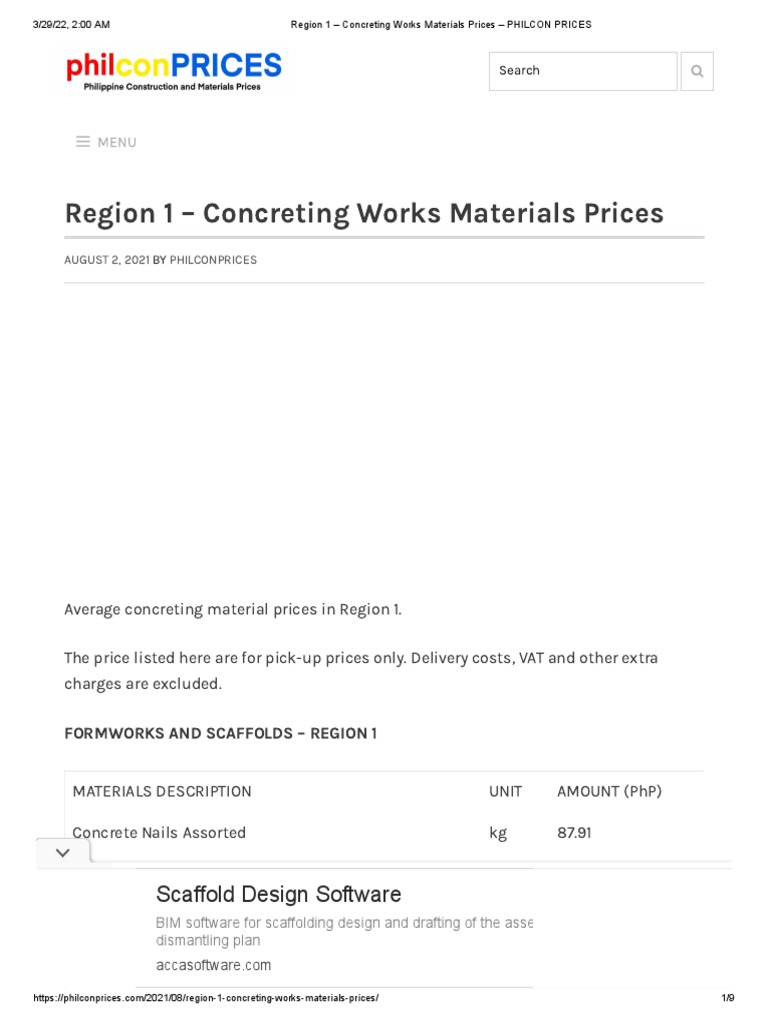 3/29/22, 2:00 AM

Region 1 – Concreting Works Materials Prices – PHILCON PRICES

philconPRICES
Philippine Construction and Materials Prices

Search

MENU

Region 1 – Concreting Works Materials Prices

AUGUST 2, 2021 BY PHILCONPRICES

Average concreting material prices in Region 1.

The price listed here are for pick-up prices only. Delivery costs, VAT and other extra charges are excluded.

FORMWORKS AND SCAFFOLDS – REGION 1

| MATERIALS DESCRIPTION | UNIT | AMOUNT (PhP) |
|---|---|---|
| Concrete Nails Assorted | kg | 87.91 |

Scaffold Design Software

BIM software for scaffolding design and drafting of the asse dismantling plan

accasoftware.com

https://philconprices.com/2021/08/region-1-concreting-works-materials-prices/

1/9